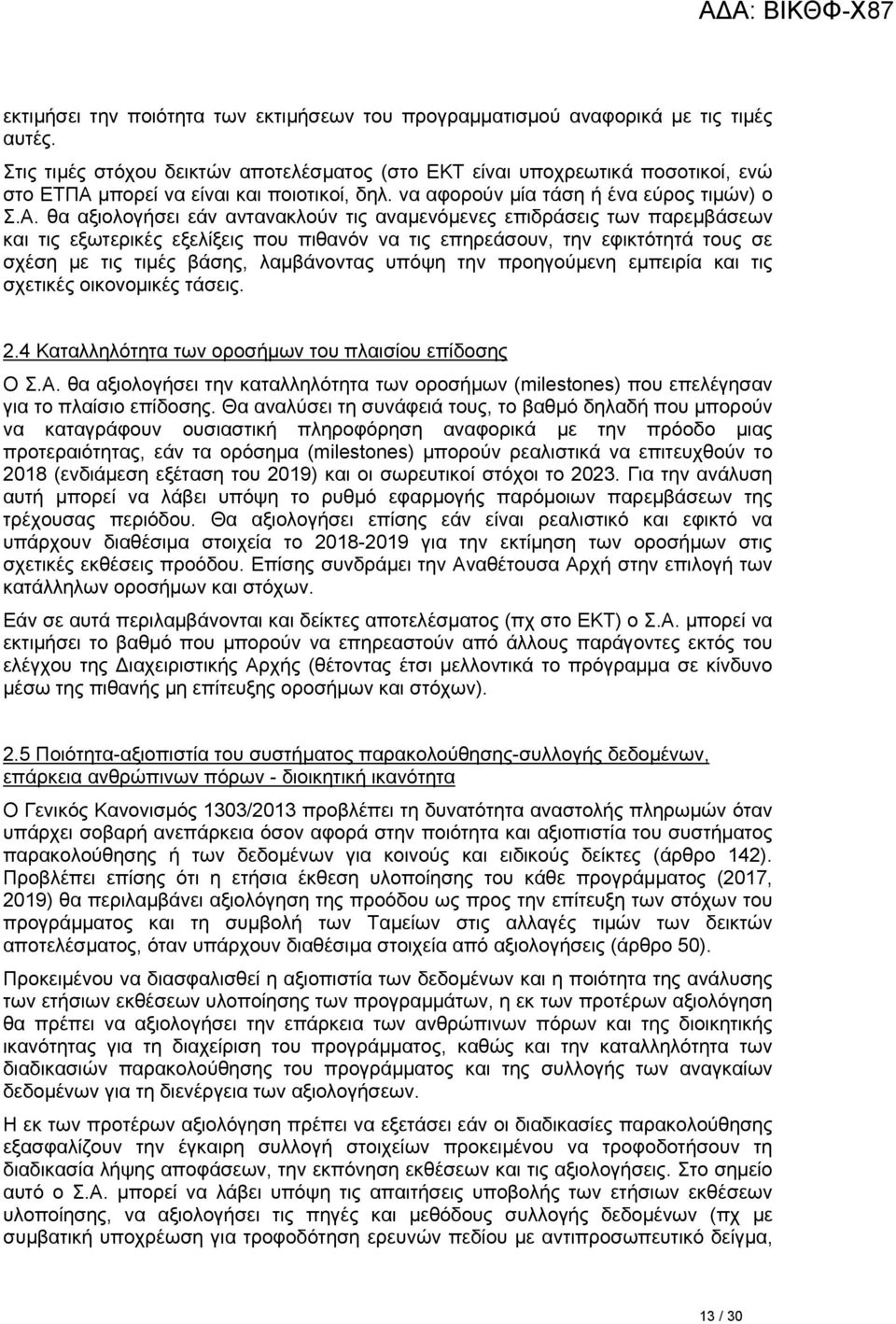 ΑΔΑ: ΒΙΚΘΦ-Χ87

εκτιμήσει την ποιότητα των εκτιμήσεων του προγραμματισμού αναφορικά με τις τιμές αυτές.

Στις τιμές στόχου δεικτών αποτελέσματος (στο ΕΚΤ είναι υποχρεωτικά ποσοτικοί, ενώ στο ΕΤΠΑ μπορεί να είναι και ποιοτικοί, δηλ. να αφορούν μία τάση ή ένα εύρος τιμών) ο Σ.Α. θα αξιολογήσει εάν αντανακλούν τις αναμενόμενες επιδράσεις των παρεμβάσεων και τις εξωτερικές εξελίξεις που πιθανόν να τις επηρεάσουν, την εφικτότητά τους σε σχέση με τις τιμές βάσης, λαμβάνοντας υπόψη την προηγούμενη εμπειρία και τις σχετικές οικονομικές τάσεις.

2.4 Καταλληλότητα των οροσήμων του πλαισίου επίδοσης

Ο Σ.Α. θα αξιολογήσει την καταλληλότητα των οροσήμων (milestones) που επελέγησαν για το πλαίσιο επίδοσης. Θα αναλύσει τη συνάφειά τους, το βαθμό δηλαδή που μπορούν να καταγράφουν ουσιαστική πληροφόρηση αναφορικά με την πρόοδο μιας προτεραιότητας, εάν τα ορόσημα (milestones) μπορούν ρεαλιστικά να επιτευχθούν το 2018 (ενδιάμεση εξέταση του 2019) και οι σωρευτικοί στόχοι το 2023. Για την ανάλυση αυτή μπορεί να λάβει υπόψη το ρυθμό εφαρμογής παρόμοιων παρεμβάσεων της τρέχουσας περιόδου. Θα αξιολογήσει επίσης εάν είναι ρεαλιστικό και εφικτό να υπάρχουν διαθέσιμα στοιχεία το 2018-2019 για την εκτίμηση των οροσήμων στις σχετικές εκθέσεις προόδου. Επίσης συνδράμει την Αναθέτουσα Αρχή στην επιλογή των κατάλληλων οροσήμων και στόχων.

Εάν σε αυτά περιλαμβάνονται και δείκτες αποτελέσματος (πχ στο ΕΚΤ) ο Σ.Α. μπορεί να εκτιμήσει το βαθμό που μπορούν να επηρεαστούν από άλλους παράγοντες εκτός του ελέγχου της Διαχειριστικής Αρχής (θέτοντας έτσι μελλοντικά το πρόγραμμα σε κίνδυνο μέσω της πιθανής μη επίτευξης οροσήμων και στόχων).

2.5 Ποιότητα-αξιοπιστία του συστήματος παρακολούθησης-συλλογής δεδομένων, επάρκεια ανθρώπινων πόρων - διοικητική ικανότητα

Ο Γενικός Κανονισμός 1303/2013 προβλέπει τη δυνατότητα αναστολής πληρωμών όταν υπάρχει σοβαρή ανεπάρκεια όσον αφορά στην ποιότητα και αξιοπιστία του συστήματος παρακολούθησης ή των δεδομένων για κοινούς και ειδικούς δείκτες (άρθρο 142). Προβλέπει επίσης ότι η ετήσια έκθεση υλοποίησης του κάθε προγράμματος (2017, 2019) θα περιλαμβάνει αξιολόγηση της προόδου ως προς την επίτευξη των στόχων του προγράμματος και τη συμβολή των Ταμείων στις αλλαγές τιμών των δεικτών αποτελέσματος, όταν υπάρχουν διαθέσιμα στοιχεία από αξιολογήσεις (άρθρο 50).

Προκειμένου να διασφαλισθεί η αξιοπιστία των δεδομένων και η ποιότητα της ανάλυσης των ετήσιων εκθέσεων υλοποίησης των προγραμμάτων, η εκ των προτέρων αξιολόγηση θα πρέπει να αξιολογήσει την επάρκεια των ανθρώπινων πόρων και της διοικητικής ικανότητας για τη διαχείριση του προγράμματος, καθώς και την καταλληλότητα των διαδικασιών παρακολούθησης του προγράμματος και της συλλογής των αναγκαίων δεδομένων για τη διενέργεια των αξιολογήσεων.

Η εκ των προτέρων αξιολόγηση πρέπει να εξετάσει εάν οι διαδικασίες παρακολούθησης εξασφαλίζουν την έγκαιρη συλλογή στοιχείων προκειμένου να τροφοδοτήσουν τη διαδικασία λήψης αποφάσεων, την εκπόνηση εκθέσεων και τις αξιολογήσεις. Στο σημείο αυτό ο Σ.Α. μπορεί να λάβει υπόψη τις απαιτήσεις υποβολής των ετήσιων εκθέσεων υλοποίησης, να αξιολογήσει τις πηγές και μεθόδους συλλογής δεδομένων (πχ με συμβατική υποχρέωση για τροφοδότηση ερευνών πεδίου με αντιπροσωπευτικό δείγμα,

13 / 30